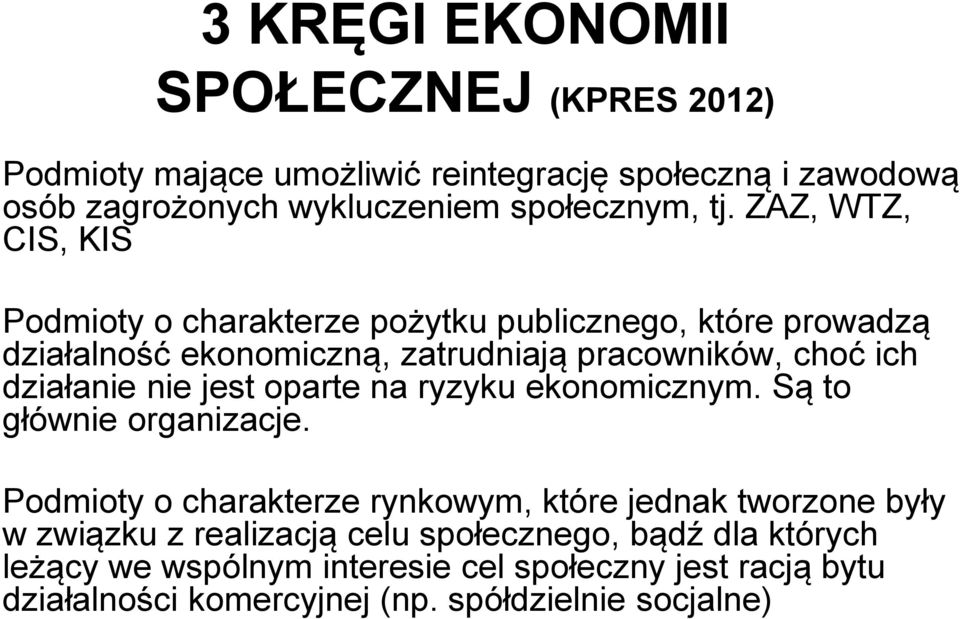 3 KRĘGI EKONOMII SPOŁECZNEJ (KPRES 2012)

Podmioty mające umożliwić reintegrację społeczną i zawodową osób zagrożonych wykluczeniem społecznym, tj. ZAZ, WTZ, CIS, KIS

Podmioty o charakterze pożytku publicznego, które prowadzą działalność ekonomiczną, zatrudniają pracowników, choć ich działanie nie jest oparte na ryzyku ekonomicznym. Są to głównie organizacje.

Podmioty o charakterze rynkowym, które jednak tworzone były w związku z realizacją celu społecznego, bądź dla których leżący we wspólnym interesie cel społeczny jest racją bytu działalności komercyjnej (np. spółdzielnie socjalne)